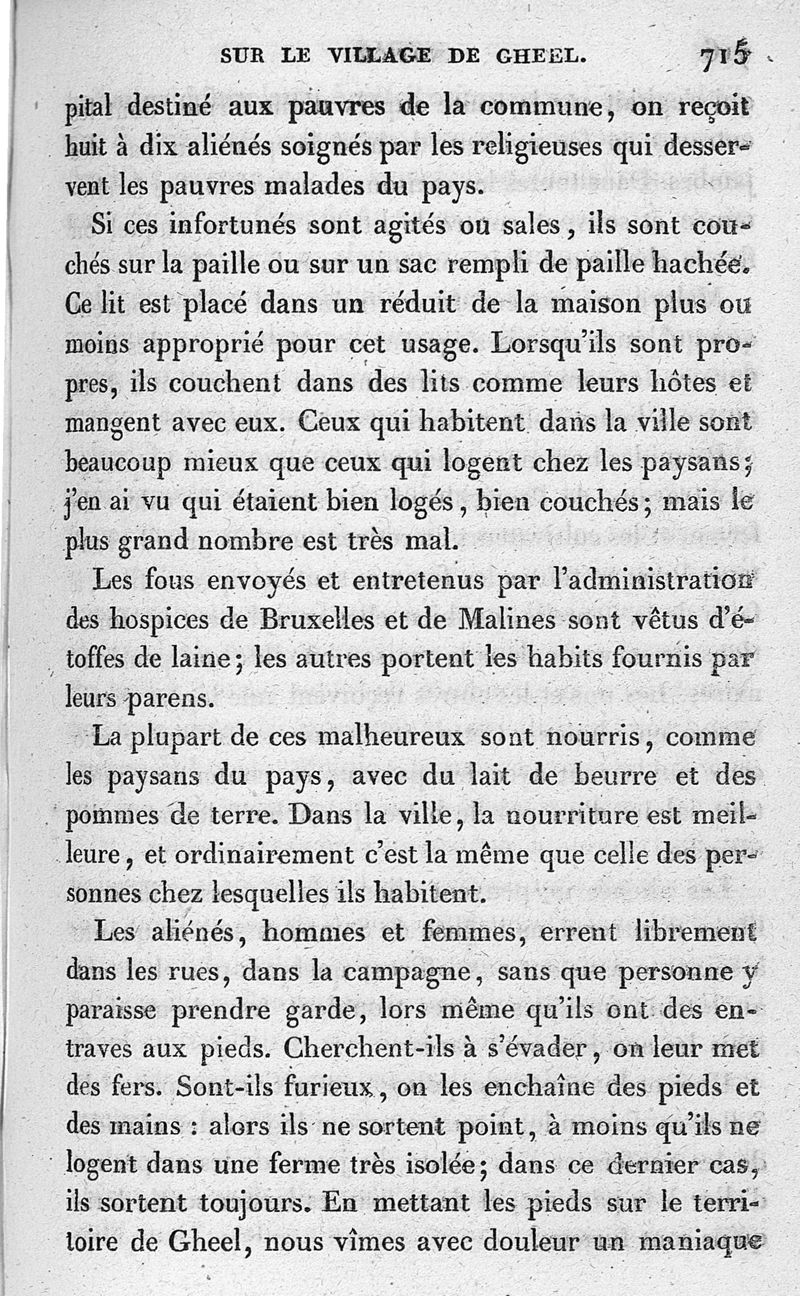 SUR LE VILLAGE DE GHEEL. 715

pital destiné aux pauvres de la commune, on reçoit huit à dix aliénés soignés par les religieuses qui desservent les pauvres malades du pays.

Si ces infortunés sont agités ou sales, ils sont couchés sur la paille ou sur un sac rempli de paille hachée. Ce lit est placé dans un réduit de la maison plus ou moins approprié pour cet usage. Lorsqu'ils sont propres, ils couchent dans des lits comme leurs hôtes et mangent avec eux. Ceux qui habitent dans la ville sont beaucoup mieux que ceux qui logent chez les paysans; j'en ai vu qui étaient bien logés, bien couchés; mais le plus grand nombre est très mal.

Les fous envoyés et entretenus par l'administration des hospices de Bruxelles et de Malines sont vêtus d'étoffes de laine; les autres portent les habits fournis par leurs parens.

La plupart de ces malheureux sont nourris, comme les paysans du pays, avec du lait de beurre et des pommes de terre. Dans la ville, la nourriture est meilleure, et ordinairement c'est la même que celle des personnes chez lesquelles ils habitent.

Les aliénés, hommes et femmes, errent librement dans les rues, dans la campagne, sans que personne y paraisse prendre garde, lors même qu'ils ont des entraves aux pieds. Cherchent-ils à s'évader, on leur met des fers. Sont-ils furieux, on les enchaîne des pieds et des mains : alors ils ne sortent point, à moins qu'ils ne logent dans une ferme très isolée; dans ce dernier cas, ils sortent toujours. En mettant les pieds sur le territoire de Gheel, nous vîmes avec douleur un maniaque